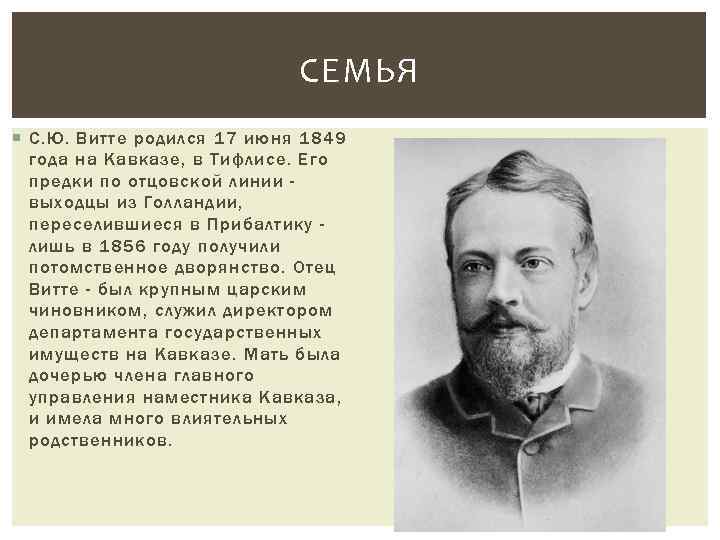 СЕМЬЯ

С.Ю. Витте родился 17 июня 1849 года на Кавказе, в Тифлисе. Его предки по отцовской линии - выходцы из Голландии, переселившиеся в Прибалтику - лишь в 1856 году получили потомственное дворянство. Отец Витте - был крупным царским чиновником, служил директором департамента государственных имуществ на Кавказе. Мать была дочерью члена главного управления наместника Кавказа, и имела много влиятельных родственников.